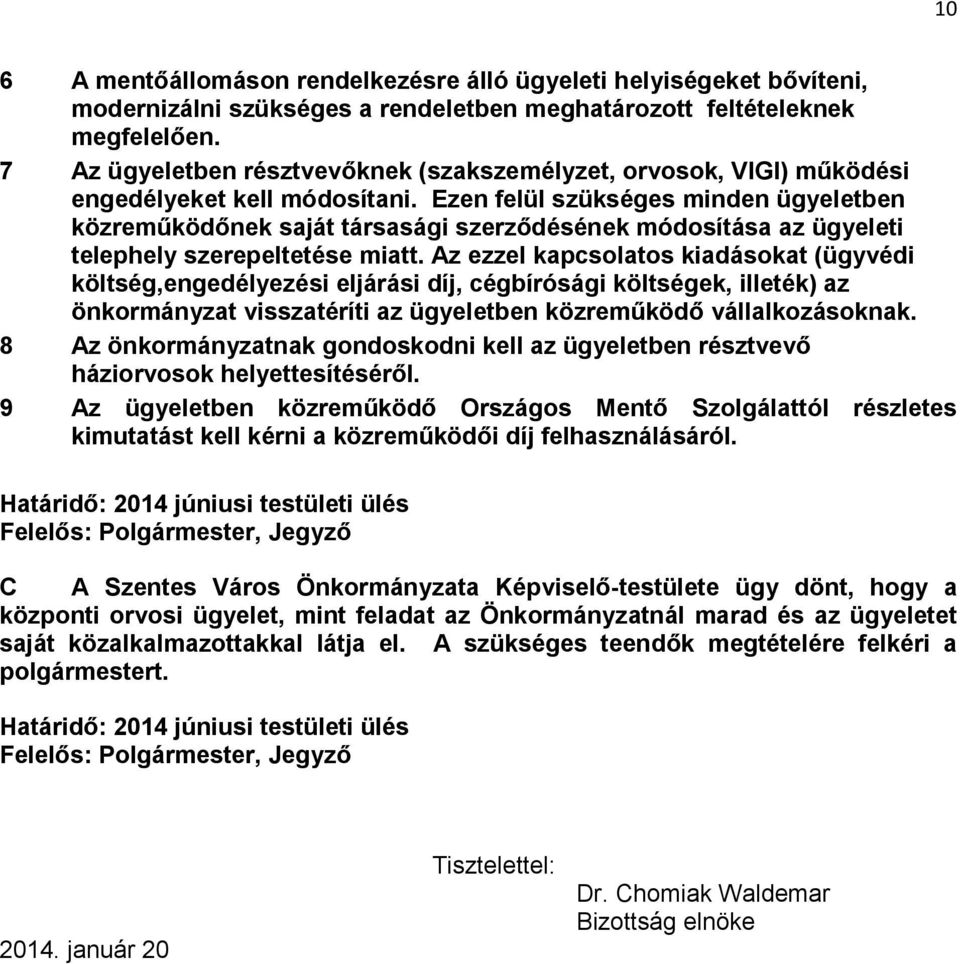 10

6 A mentőállomáson rendelkezésre álló ügyeleti helyiségeket bővíteni, modernizálni szükséges a rendeletben meghatározott feltételeknek megfelelően.

7 Az ügyeletben résztvevőknek (szakszemélyzet, orvosok, VIGI) működési engedélyeket kell módosítani. Ezen felül szükséges minden ügyeletben közreműködőnek saját társasági szerződésének módosítása az ügyeleti telephely szerepeltetése miatt. Az ezzel kapcsolatos kiadásokat (ügyvédi költség,engedélyezési eljárási díj, cégbírósági költségek, illeték) az önkormányzat visszatéríti az ügyeletben közreműködő vállalkozásoknak.

8 Az önkormányzatnak gondoskodni kell az ügyeletben résztvevő háziorvosok helyettesítéséről.

9 Az ügyeletben közreműködő Országos Mentő Szolgálattól részletes kimutatást kell kérni a közreműködői díj felhasználásáról.

Határidő: 2014 júniusi testületi ülés
Felelős: Polgármester, Jegyző

C A Szentes Város Önkormányzata Képviselő-testülete ügy dönt, hogy a központi orvosi ügyelet, mint feladat az Önkormányzatnál marad és az ügyeletet saját közalkalmazottakkal látja el. A szükséges teendők megtételére felkéri a polgármestert.

Határidő: 2014 júniusi testületi ülés
Felelős: Polgármester, Jegyző

Tisztelettel:
Dr. Chomiak Waldemar
Bizottság elnöke

2014. január 20